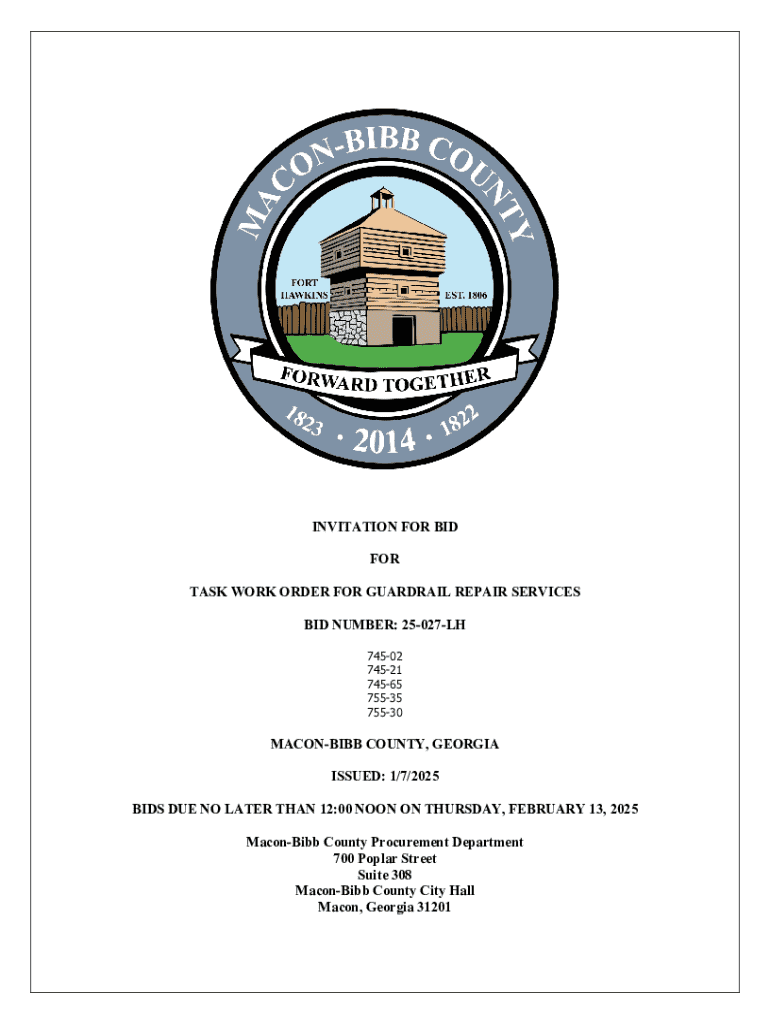 MACON-BIBB COUNTY

FORT HAWKINS

EST. 1806

FORWARD TOGETHER

1823 · 2014 · 1822

INVITATION FOR BID

FOR

TASK WORK ORDER FOR GUARDRAIL REPAIR SERVICES

BID NUMBER: 25-027-LH

745-02
745-21
745-65
755-35
755-30

MACON-BIBB COUNTY, GEORGIA

ISSUED: 1/7/2025

BIDS DUE NO LATER THAN 12:00 NOON ON THURSDAY, FEBRUARY 13, 2025

Macon-Bibb County Procurement Department
700 Poplar Street
Suite 308
Macon-Bibb County City Hall
Macon, Georgia 31201